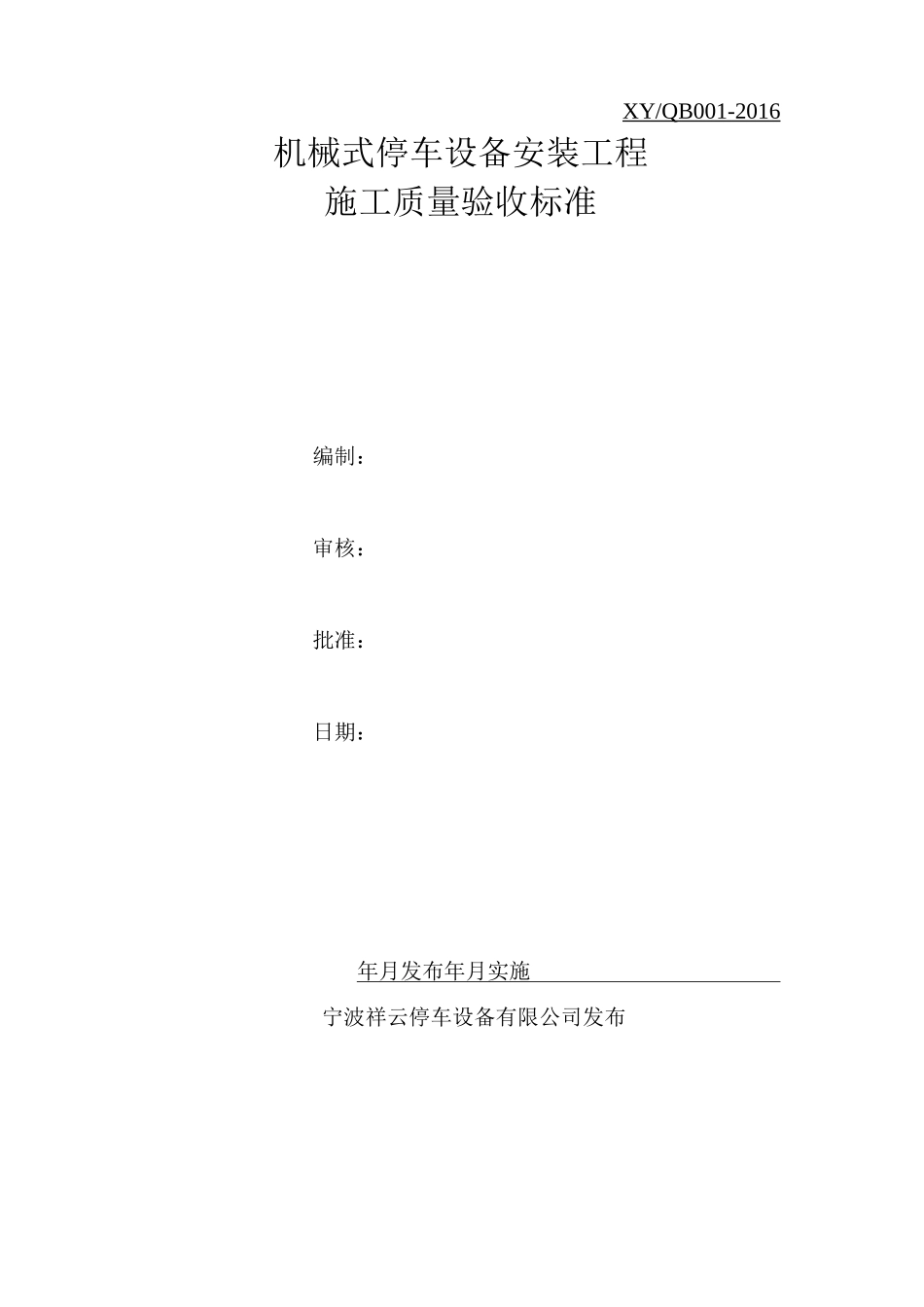 XY/QB001-2016

机械式停车设备安装工程
施工质量验收标准

编制：

审核：

批准：

日期：

年月发布年月实施

宁波祥云停车设备有限公司发布